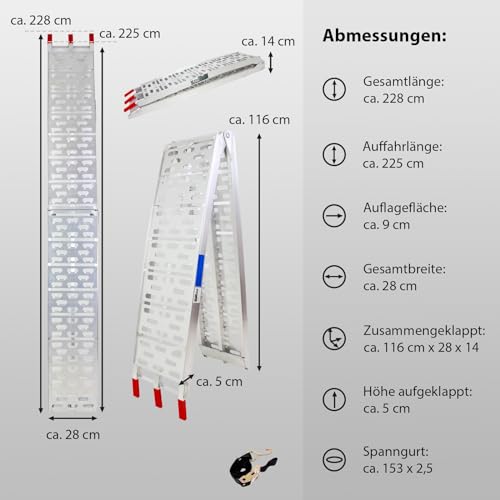 ca. 228 cm
ca. 225 cm
ca. 14 cm
ca. 116 cm
ca. 5 cm
ca. 28 cm

Abmessungen:

Gesamtlänge:
ca. 228 cm

Auffahrlänge:
ca. 225 cm

Auflagefläche:
ca. 9 cm

Gesamtbreite:
ca. 28 cm

Zusammengeklappt:
ca. 116 cm x 28 x 14

Höhe aufgeklappt:
ca. 5 cm

Spanngurt:
ca. 153 x 2,5